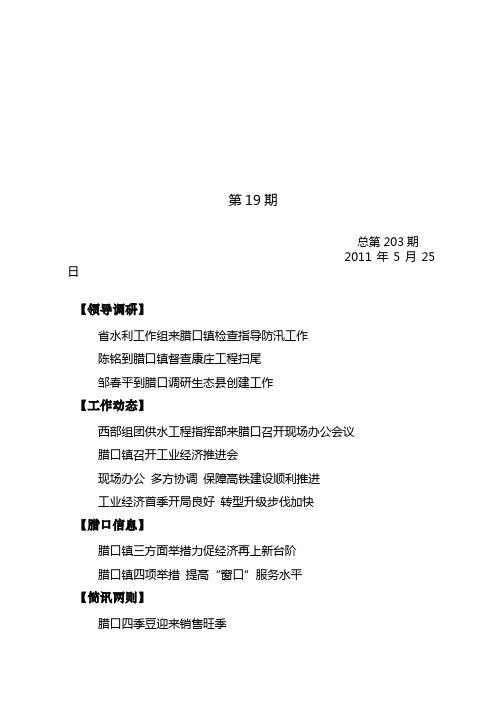 第 19 期

总第 203 期
2011 年 5 月 25 日

【领导调研】

省水利工作组来腊口镇检查指导防汛工作

陈铭到腊口镇督查康庄工程扫尾

邹春平到腊口调研生态县创建工作

【工作动态】

西部组团供水工程指挥部来腊口召开现场办公会议

腊口镇召开工业经济推进会

现场办公 多方协调 保障高铁建设顺利推进

工业经济首季开局良好 转型升级步伐加快

【腊口信息】

腊口镇三方面举措力促经济再上新台阶

腊口镇四项举措 提高“窗口”服务水平

【简讯两则】

腊口四季豆迎来销售旺季